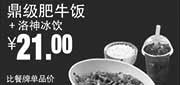 鼎级肥牛饭
+ 洛神冰饮
¥21.00
比餐牌单品价